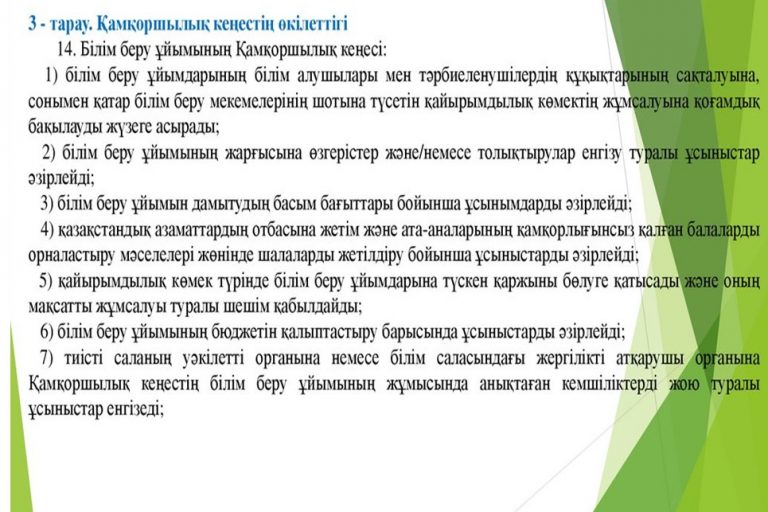 3 - тарау. Қамқоршылық кеңестің өкілеттігі

14. Білім беру ұйымының Қамқоршылық кеңесі:

1) білім беру ұйымдарының білім алушылары мен тәрбиеленушілердің құқықтарының сақталуына, сонымен қатар білім беру мекемелерінің шотына түсетін қайырымдылық көмектің жұмсалуына қоғамдық бақылауды жүзеге асырады;

2) білім беру ұйымының жарғысына өзгерістер және/немесе толықтырулар енгізу туралы ұсыныстар әзірлейді;

3) білім беру ұйымын дамытудың басым бағыттары бойынша ұсынымдарды әзірлейді;

4) қазақстандық азаматтардың отбасына жетім және ата-аналарының қамқорлығынсыз қалған балаларды орналастыру мәселелері жөнінде шалаларды жетілдіру бойынша ұсыныстарды әзірлейді;

5) қайырымдылық көмек түрінде білім беру ұйымдарына түскен қаржыны бөлуге қатысады және оның мақсатты жұмсалуы туралы шешім қабылдайды;

6) білім беру ұйымының бюджетін қалыптастыру барысында ұсыныстарды әзірлейді;

7) тиісті саланың уәкілетті органына немесе білім саласындағы жергілікті атқарушы органына Қамқоршылық кеңестің білім беру ұйымының жұмысында анықтаған кемшіліктерді жою туралы ұсыныстар енгізеді;